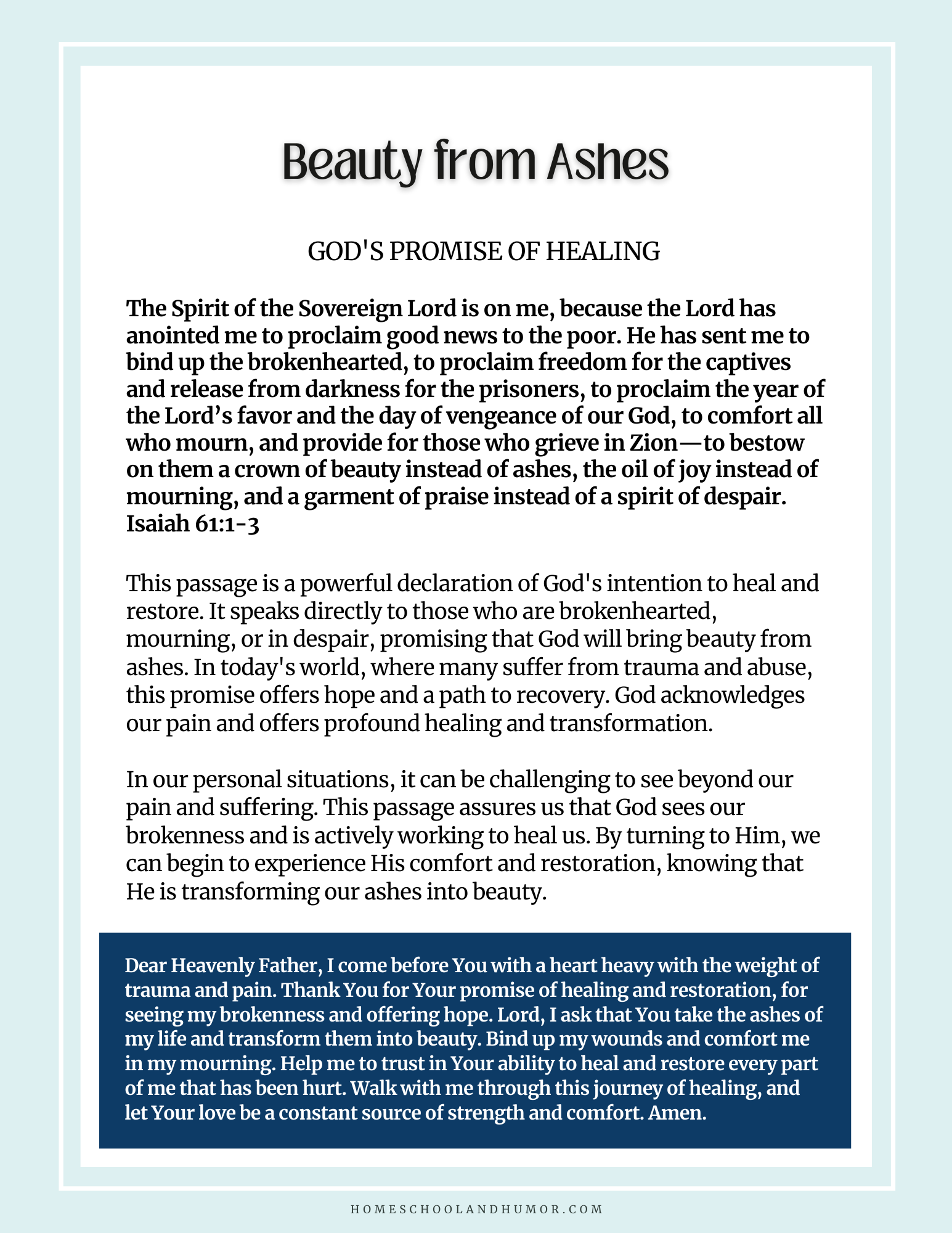 Beauty from Ashes

GOD'S PROMISE OF HEALING

The Spirit of the Sovereign Lord is on me, because the Lord has anointed me to proclaim good news to the poor. He has sent me to bind up the brokenhearted, to proclaim freedom for the captives and release from darkness for the prisoners, to proclaim the year of the Lord's favor and the day of vengeance of our God, to comfort all who mourn, and provide for those who grieve in Zion—to bestow on them a crown of beauty instead of ashes, the oil of joy instead of mourning, and a garment of praise instead of a spirit of despair. Isaiah 61:1-3

This passage is a powerful declaration of God's intention to heal and restore. It speaks directly to those who are brokenhearted, mourning, or in despair, promising that God will bring beauty from ashes. In today's world, where many suffer from trauma and abuse, this promise offers hope and a path to recovery. God acknowledges our pain and offers profound healing and transformation.

In our personal situations, it can be challenging to see beyond our pain and suffering. This passage assures us that God sees our brokenness and is actively working to heal us. By turning to Him, we can begin to experience His comfort and restoration, knowing that He is transforming our ashes into beauty.

Dear Heavenly Father, I come before You with a heart heavy with the weight of trauma and pain. Thank You for Your promise of healing and restoration, for seeing my brokenness and offering hope. Lord, I ask that You take the ashes of my life and transform them into beauty. Bind up my wounds and comfort me in my mourning. Help me to trust in Your ability to heal and restore every part of me that has been hurt. Walk with me through this journey of healing, and let Your love be a constant source of strength and comfort. Amen.

HOMESCHOOLANDHUMOR.COM